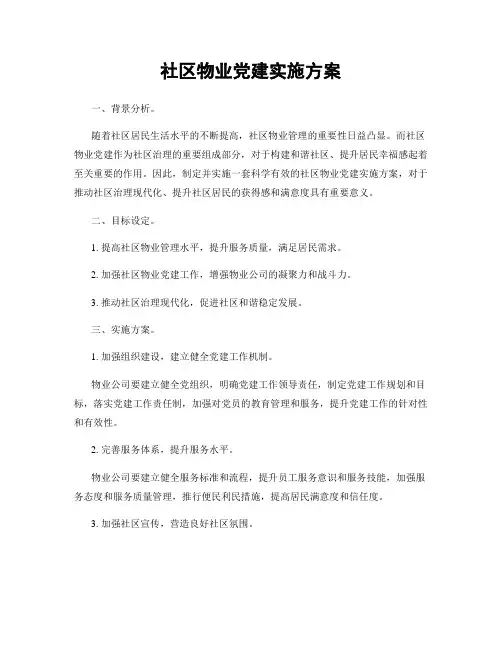 社区物业党建实施方案

一、背景分析。

随着社区居民生活水平的不断提高，社区物业管理的重要性日益凸显。而社区物业党建作为社区治理的重要组成部分，对于构建和谐社区、提升居民幸福感起着至关重要的作用。因此，制定并实施一套科学有效的社区物业党建实施方案，对于推动社区治理现代化、提升社区居民的获得感和满意度具有重要意义。

二、目标设定。

1. 提高社区物业管理水平，提升服务质量，满足居民需求。

2. 加强社区物业党建工作，增强物业公司的凝聚力和战斗力。

3. 推动社区治理现代化，促进社区和谐稳定发展。

三、实施方案。

1. 加强组织建设，建立健全党建工作机制。

物业公司要建立健全党组织，明确党建工作领导责任，制定党建工作规划和目标，落实党建工作责任制，加强对党员的教育管理和服务，提升党建工作的针对性和有效性。

2. 完善服务体系，提升服务水平。

物业公司要建立健全服务标准和流程，提升员工服务意识和服务技能，加强服务态度和服务质量管理，推行便民利民措施，提高居民满意度和信任度。

3. 加强社区宣传，营造良好社区氛围。